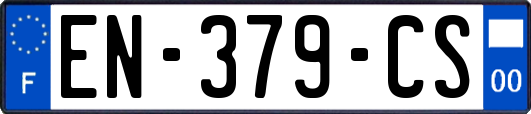 F
EN-379-CS
00